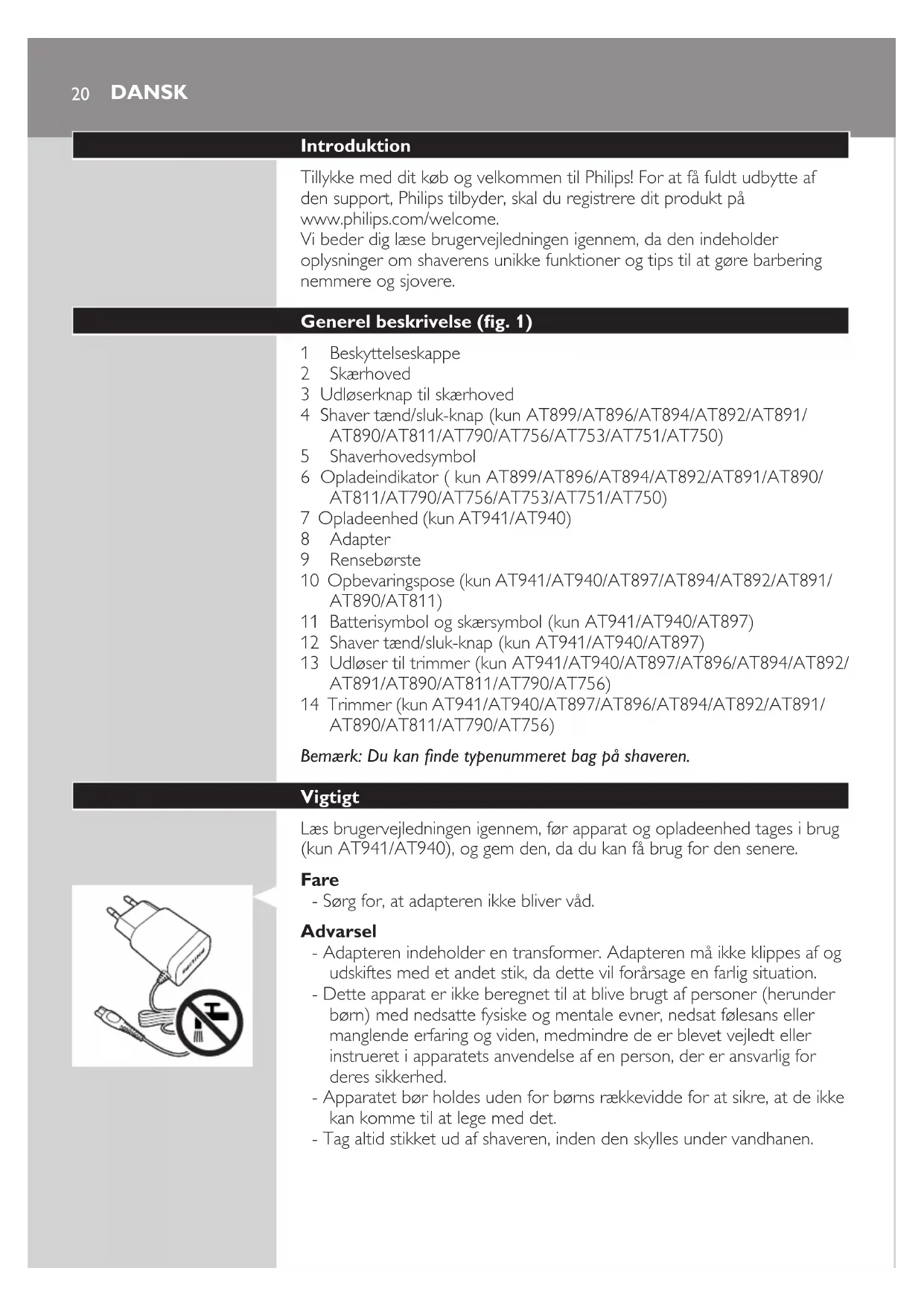 20 DANSK

Introduktion

Tillykke med dit køb og velkommen til Philips! For at få fuldt udbytte af den support, Philips tilbyder, skal du registrere dit produkt på www.philips.com/welcome.
Vi beder dig læse brugervejledningen igennem, da den indeholder oplysninger om shaverens unikke funktioner og tips til at gøre barbering nemmere og sjovere.

Generel beskrivelse (fig. 1)

1 Beskyttelseskappe
2 Skærhoved
3 Udløserknap til skærhoved
4 Shaver tænd/sluk-knap (kun AT899/AT896/AT894/AT892/AT891/AT890/AT811/AT790/AT756/AT753/AT751/AT750)
5 Shaverhovedsymbol
6 Opladeindikator ( kun AT899/AT896/AT894/AT892/AT891/AT890/AT811/AT790/AT756/AT753/AT751/AT750)
7 Opladeenhed (kun AT941/AT940)
8 Adapter
9 Rensebørste
10 Opbevaringspose (kun AT941/AT940/AT897/AT894/AT892/AT891/AT890/AT811)
11 Batterisymbol og skærsymbol (kun AT941/AT940/AT897)
12 Shaver tænd/sluk-knap (kun AT941/AT940/AT897)
13 Udløser til trimmer (kun AT941/AT940/AT897/AT896/AT894/AT892/AT891/AT890/AT811/AT790/AT756)
14 Trimmer (kun AT941/AT940/AT897/AT896/AT894/AT892/AT891/AT890/AT811/AT790/AT756)

Bemærk: Du kan finde typenummeret bag på shaveren.

Vigtigt

Læs brugervejledningen igennem, før apparat og opladeenhed tages i brug (kun AT941/AT940), og gem den, da du kan få brug for den senere.

Fare
- Sørg for, at adapteren ikke bliver våd.

Advarsel
- Adapteren indeholder en transformer. Adapteren må ikke klippes af og udskiftes med et andet stik, da dette vil forårsage en farlig situation.
- Dette apparat er ikke beregnet til at blive brugt af personer (herunder børn) med nedsatte fysiske og mentale evner, nedsat følesans eller manglende erfaring og viden, medmindre de er blevet vejledt eller instrueret i apparatets anvendelse af en person, der er ansvarlig for deres sikkerhed.
- Apparatet bør holdes uden for børns rækkevidde for at sikre, at de ikke kan komme til at lege med det.
- Tag altid stikket ud af shaveren, inden den skylles under vandhanen.